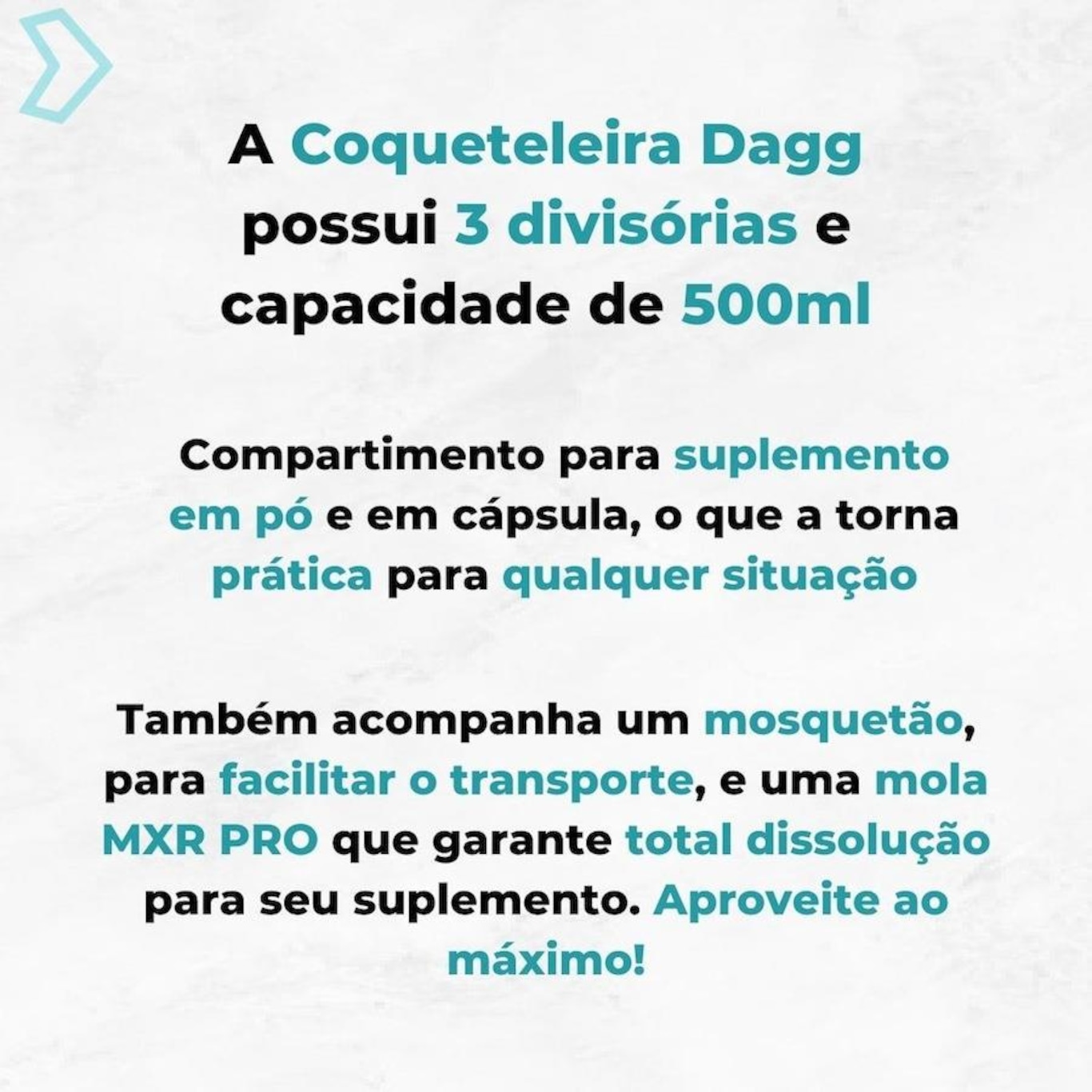 A Coqueteleira Dagg possui 3 divisórias e capacidade de 500ml

Compartimento para suplemento em pó e em cápsula, o que a torna prática para qualquer situação

Também acompanha um mosquetão, para facilitar o transporte, e uma mola MXR PRO que garante total dissolução para seu suplemento. Aproveite ao máximo!